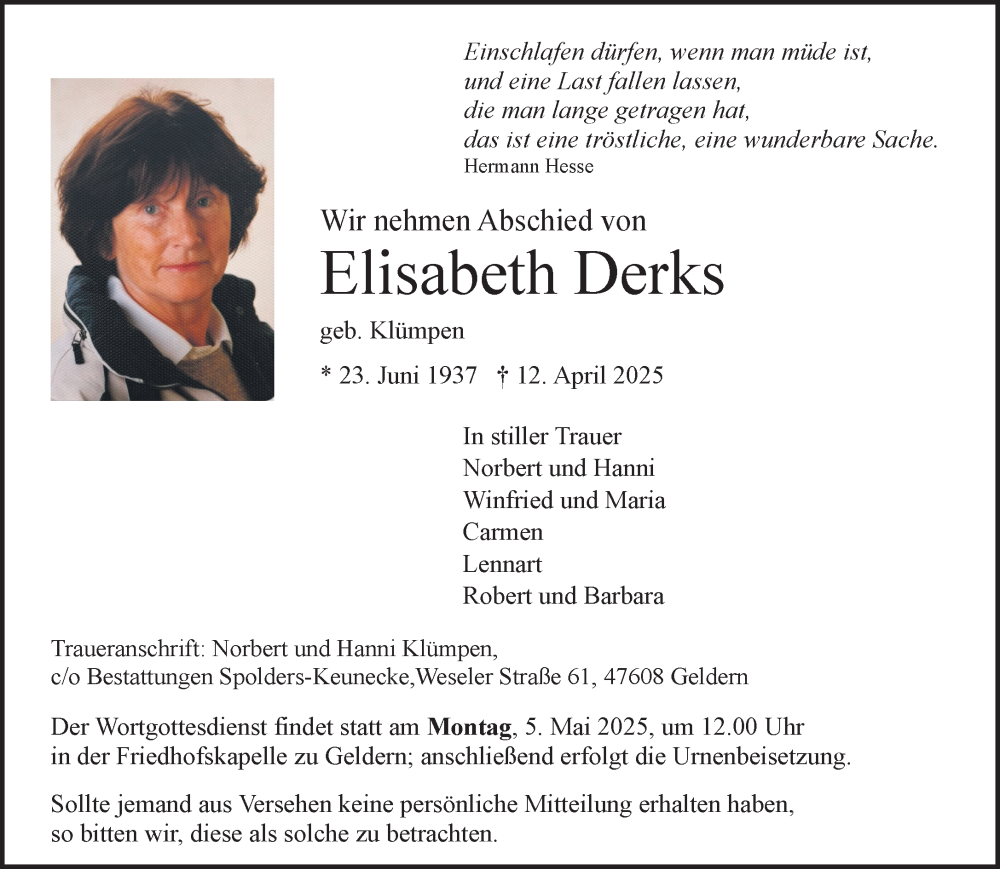 Einschlafen dürfen, wenn man müde ist,
und eine Last fallen lassen,
die man lange getragen hat,
das ist eine tröstliche, eine wunderbare Sache.
Hermann Hesse

Wir nehmen Abschied von

Elisabeth Derks

geb. Klümpen

* 23. Juni 1937 † 12. April 2025

In stiller Trauer
Norbert und Hanni
Winfried und Maria
Carmen
Lennart
Robert und Barbara

Traueranschrift: Norbert und Hanni Klümpen,
c/o Bestattungen Spolders-Keunecke,Weseler Straße 61, 47608 Geldern

Der Wortgottesdienst findet statt am Montag, 5. Mai 2025, um 12.00 Uhr in der Friedhofskapelle zu Geldern; anschließend erfolgt die Urnenbeisetzung.

Sollte jemand aus Versehen keine persönliche Mitteilung erhalten haben, so bitten wir, diese als solche zu betrachten.